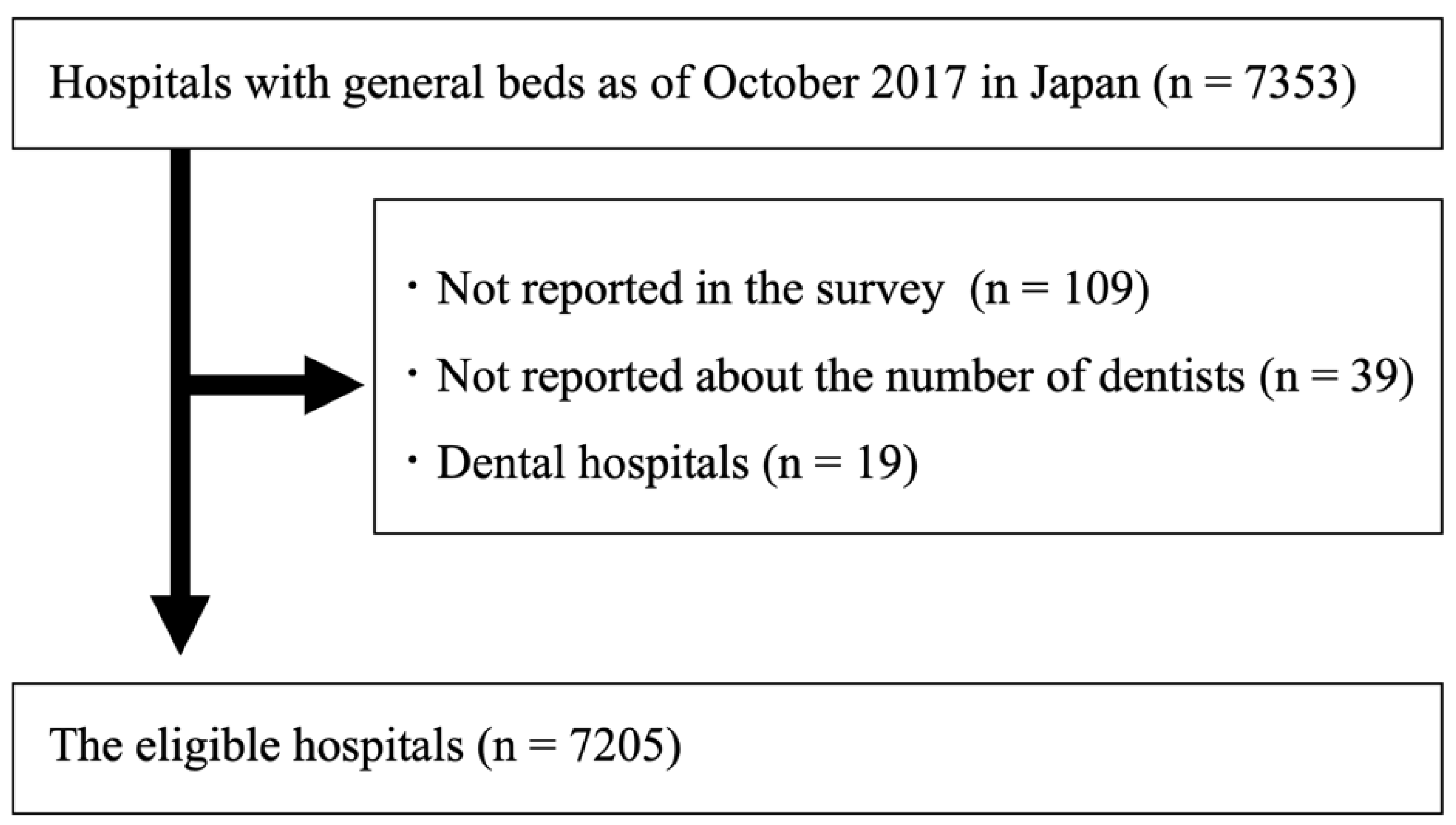 Hospitals with general beds as of October 2017 in Japan (n = 7353)

・Not reported in the survey (n = 109)

・Not reported about the number of dentists (n = 39)

・Dental hospitals (n = 19)

The eligible hospitals (n = 7205)